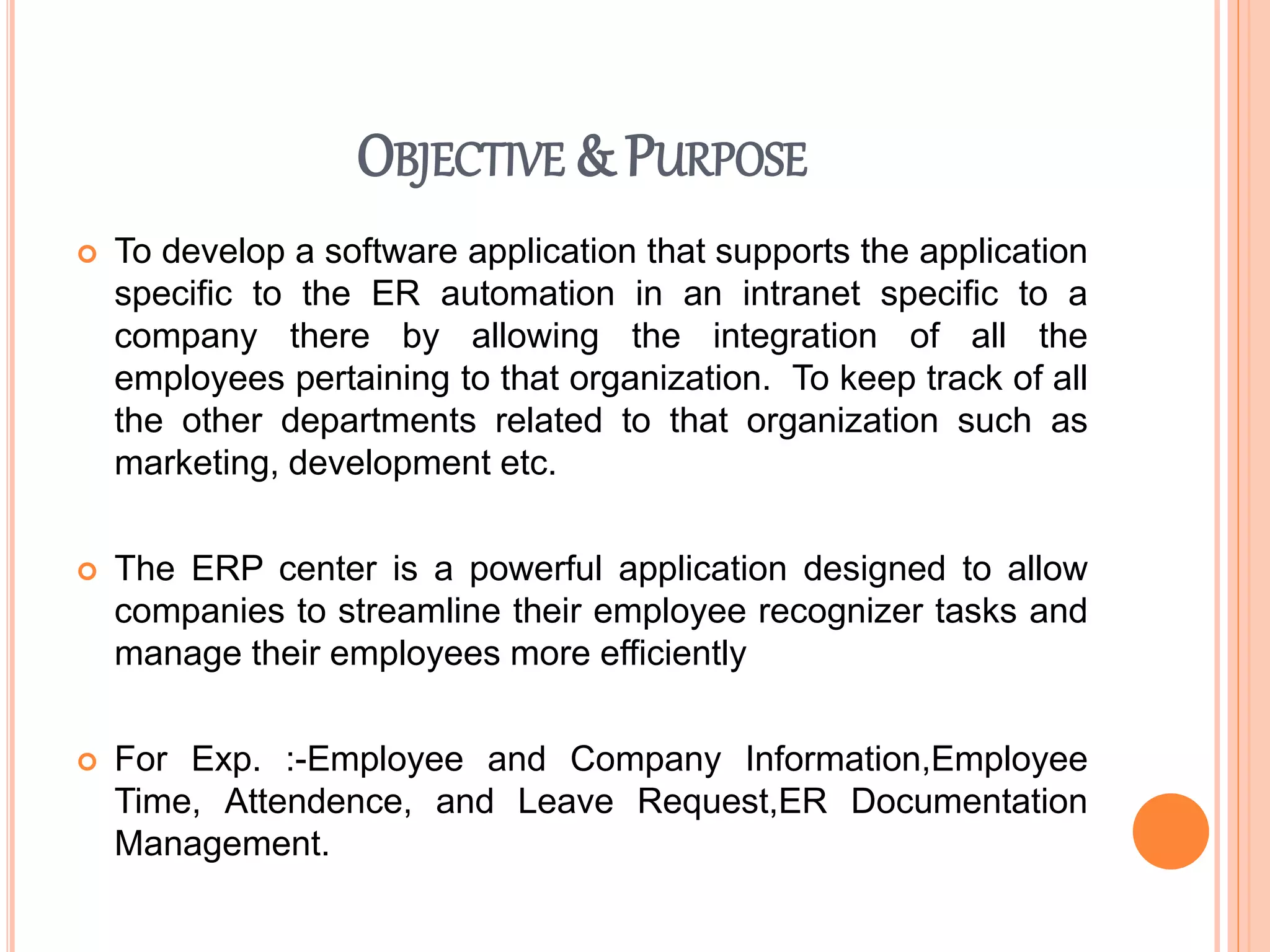 OBJECTIVE & PURPOSE

To develop a software application that supports the application specific to the ER automation in an intranet specific to a company there by allowing the integration of all the employees pertaining to that organization. To keep track of all the other departments related to that organization such as marketing, development etc.

The ERP center is a powerful application designed to allow companies to streamline their employee recognizer tasks and manage their employees more efficiently

For Exp. :-Employee and Company Information,Employee Time, Attendence, and Leave Request,ER Documentation Management.